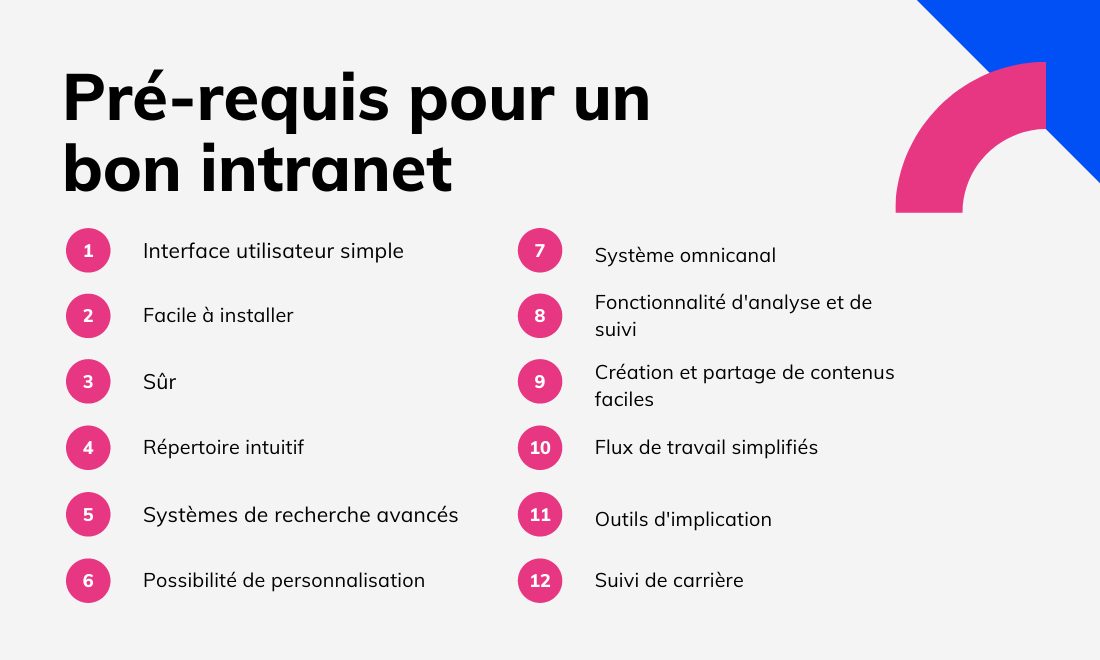 Pré-requis pour un bon intranet

1 Interface utilisateur simple

2 Facile à installer

3 Sûr

4 Répertoire intuitif

5 Systèmes de recherche avancés

6 Possibilité de personnalisation

7 Système omnicanal

8 Fonctionnalité d'analyse et de suivi

9 Création et partage de contenus faciles

10 Flux de travail simplifiés

11 Outils d'implication

12 Suivi de carrière